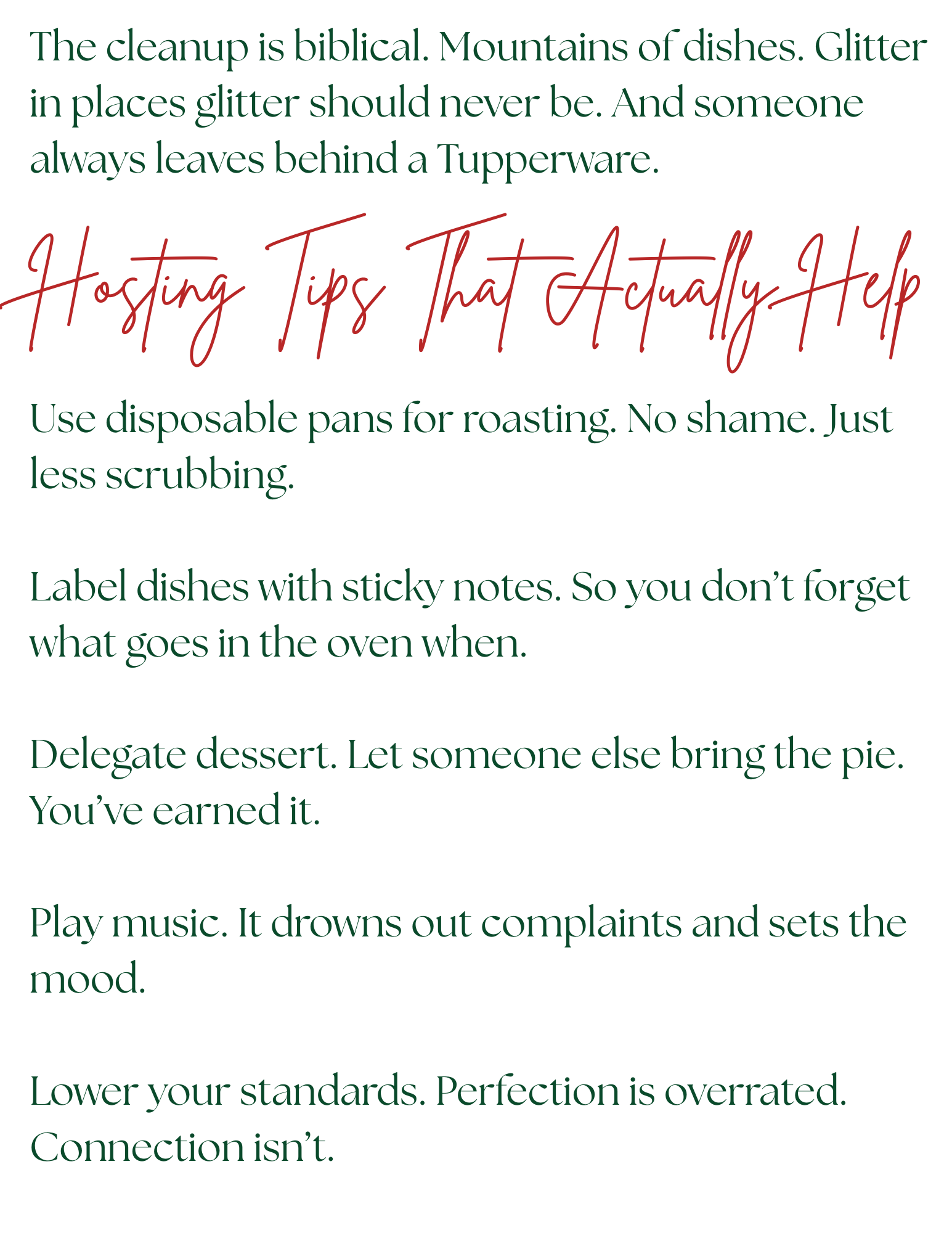 The cleanup is biblical. Mountains of dishes. Glitter in places glitter should never be. And someone always leaves behind a Tupperware.

Hosting Tips That Actually Help

Use disposable pans for roasting. No shame. Just less scrubbing.

Label dishes with sticky notes. So you don't forget what goes in the oven when.

Delegate dessert. Let someone else bring the pie. You've earned it.

Play music. It drowns out complaints and sets the mood.

Lower your standards. Perfection is overrated. Connection isn't.